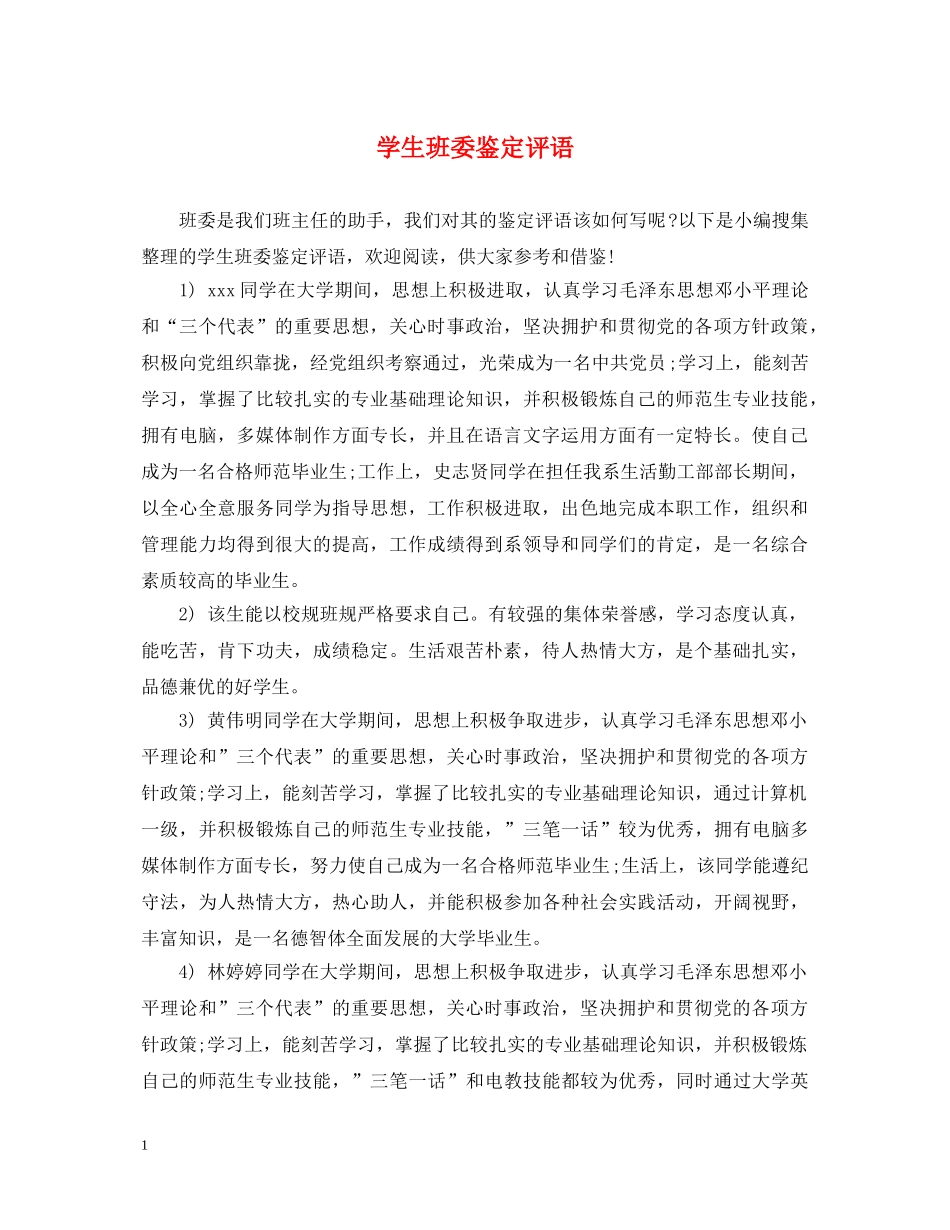 学生班委鉴定评语

班委是我们班主任的助手，我们对其的鉴定评语该如何写呢?以下是小编搜集整理的学生班委鉴定评语，欢迎阅读，供大家参考和借鉴!

1) xxx同学在大学期间，思想上积极进取，认真学习毛泽东思想邓小平理论和“三个代表”的重要思想，关心时事政治，坚决拥护和贯彻党的各项方针政策，积极向党组织靠拢，经党组织考察通过，光荣成为一名中共党员;学习上，能刻苦学习，掌握了比较扎实的专业基础理论知识，并积极锻炼自己的师范生专业技能，拥有电脑，多媒体制作方面专长，并且在语言文字运用方面有一定特长。使自己成为一名合格师范毕业生;工作上，史志贤同学在担任我系生活勤工部部长期间，以全心全意服务同学为指导思想，工作积极进取，出色地完成本职工作，组织和管理能力均得到很大的提高，工作成绩得到系领导和同学们的肯定，是一名综合素质较高的毕业生。

2) 该生能以校规班规严格要求自己。有较强的集体荣誉感，学习态度认真，能吃苦，肯下功夫，成绩稳定。生活艰苦朴素，待人热情大方，是个基础扎实，品德兼优的好学生。

3) 黄伟明同学在大学期间，思想上积极争取进步，认真学习毛泽东思想邓小平理论和”三个代表”的重要思想，关心时事政治，坚决拥护和贯彻党的各项方针政策;学习上，能刻苦学习，掌握了比较扎实的专业基础理论知识，通过计算机一级，并积极锻炼自己的师范生专业技能，”三笔一话”较为优秀，拥有电脑多媒体制作方面专长，努力使自己成为一名合格师范毕业生;生活上，该同学能遵纪守法，为人热情大方，热心助人，并能积极参加各种社会实践活动，开阔视野，丰富知识，是一名德智体全面发展的大学毕业生。

4) 林婷婷同学在大学期间，思想上积极争取进步，认真学习毛泽东思想邓小平理论和”三个代表”的重要思想，关心时事政治，坚决拥护和贯彻党的各项方针政策;学习上，能刻苦学习，掌握了比较扎实的专业基础理论知识，并积极锻炼自己的师范生专业技能，”三笔一话”和电教技能都较为优秀，同时通过大学英

1